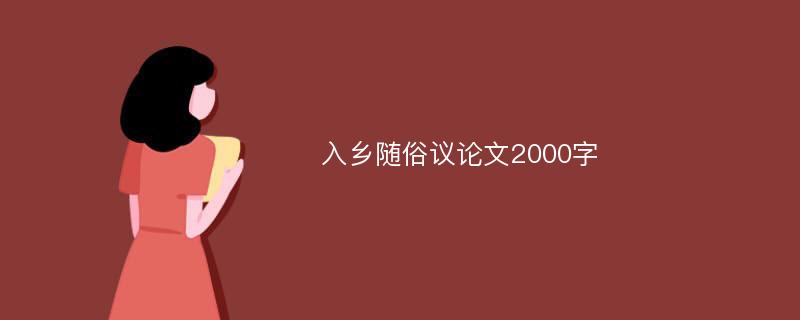 入乡随俗议论文2000字